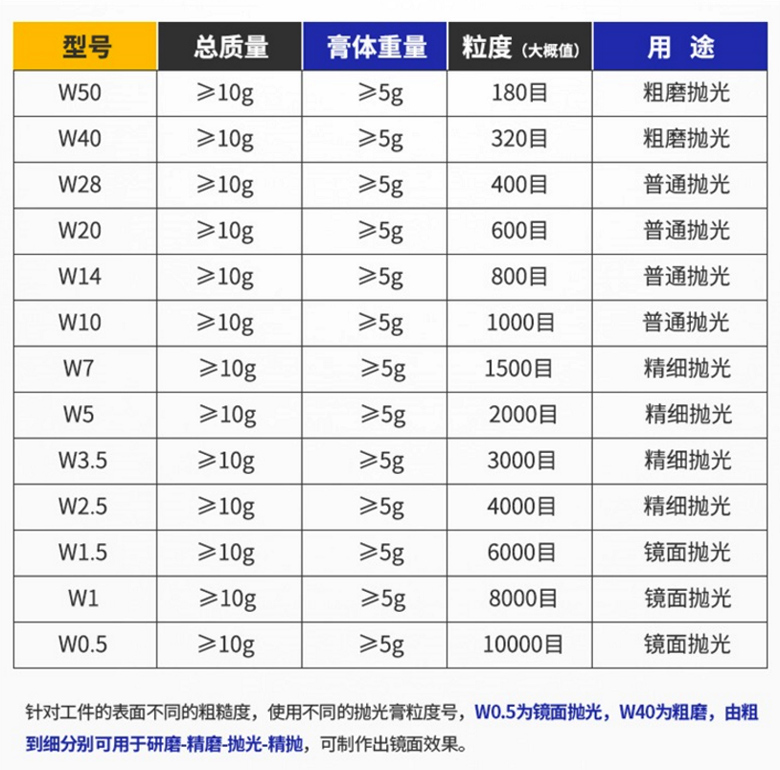 | 型号 | 总质量 | 膏体重量 | 粒度（大概值） | 用 途 |
|---|---|---|---|---|
| W50 | ≥10g | ≥5g | 180目 | 粗磨抛光 |
| W40 | ≥10g | ≥5g | 320目 | 粗磨抛光 |
| W28 | ≥10g | ≥5g | 400目 | 普通抛光 |
| W20 | ≥10g | ≥5g | 600目 | 普通抛光 |
| W14 | ≥10g | ≥5g | 800目 | 普通抛光 |
| W10 | ≥10g | ≥5g | 1000目 | 普通抛光 |
| W7 | ≥10g | ≥5g | 1500目 | 精细抛光 |
| W5 | ≥10g | ≥5g | 2000目 | 精细抛光 |
| W3.5 | ≥10g | ≥5g | 3000目 | 精细抛光 |
| W2.5 | ≥10g | ≥5g | 4000目 | 精细抛光 |
| W1.5 | ≥10g | ≥5g | 6000目 | 镜面抛光 |
| W1 | ≥10g | ≥5g | 8000目 | 镜面抛光 |
| W0.5 | ≥10g | ≥5g | 10000目 | 镜面抛光 |

针对工件的表面不同的粗糙度，使用不同的抛光膏粒度号，W0.5为镜面抛光，W40为粗磨，由粗到细分别可用于研磨-精磨-抛光-精抛，可制作出镜面效果。